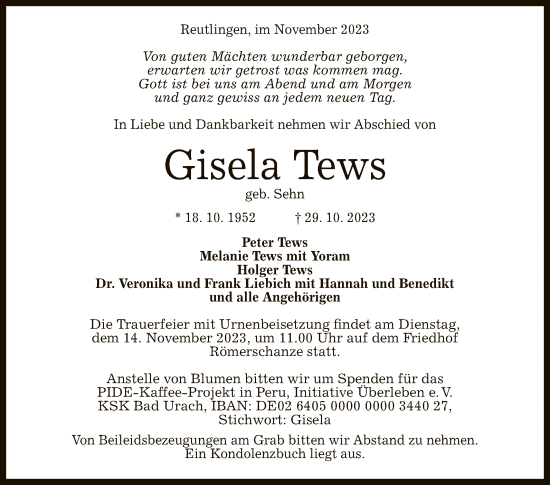 Reutlingen, im November 2023

Von guten Mächten wunderbar geborgen,
erwarten wir getrost was kommen mag.
Gott ist bei uns am Abend und am Morgen
und ganz gewiss an jedem neuen Tag.

In Liebe und Dankbarkeit nehmen wir Abschied von

Gisela Tews

geb. Sehn

* 18. 10. 1952 † 29. 10. 2023

Peter Tews
Melanie Tews mit Yoram
Holger Tews
Dr. Veronika und Frank Liebich mit Hannah und Benedikt
und alle Angehörigen

Die Trauerfeier mit Urnenbeisetzung findet am Dienstag, dem 14. November 2023, um 11.00 Uhr auf dem Friedhof Römerschanze statt.

Anstelle von Blumen bitten wir um Spenden für das PIDE-Kaffee-Projekt in Peru, Initiative Überleben e. V. KSK Bad Urach, IBAN: DE02 6405 0000 0000 3440 27, Stichwort: Gisela

Von Beileidsbezeugungen am Grab bitten wir Abstand zu nehmen. Ein Kondolenzbuch liegt aus.